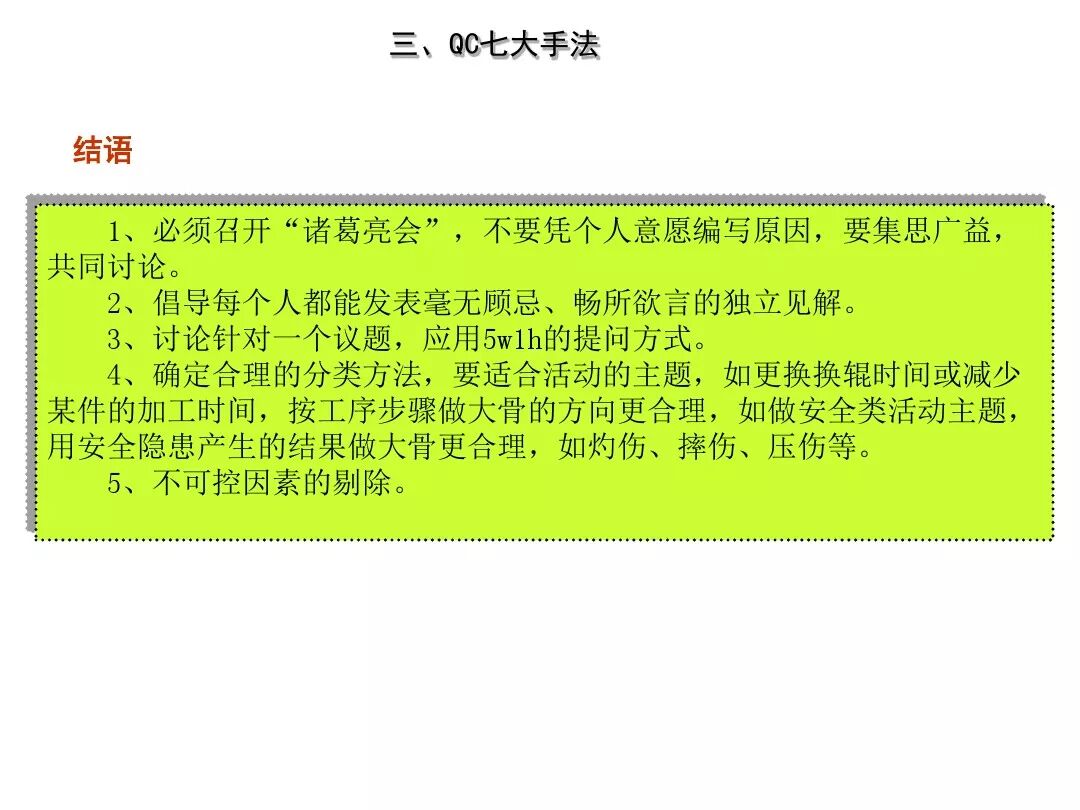 三、QC七大手法

结语

1、必须召开“诸葛亮会”，不要凭个人意愿编写原因，要集思广益，共同讨论。

2、倡导每个人都能发表毫无顾忌、畅所欲言的独立见解。

3、讨论针对一个议题，应用5w1h的提问方式。

4、确定合理的分类方法，要适合活动的主题，如更换换辊时间或减少某件的加工时间，按工序步骤做大骨的方向更合理，如做安全类活动主题，用安全隐患产生的结果做大骨更合理，如灼伤、摔伤、压伤等。

5、不可控因素的剔除。